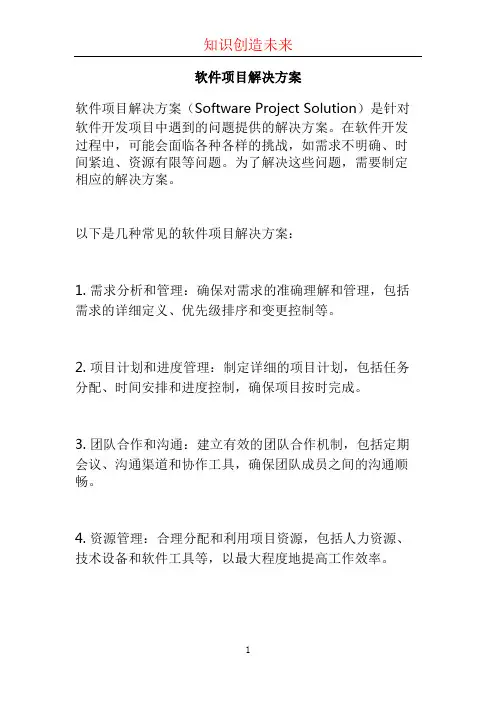 知识创造未来

软件项目解决方案

软件项目解决方案（Software Project Solution）是针对软件开发项目中遇到的问题提供的解决方案。在软件开发过程中，可能会面临各种各样的挑战，如需求不明确、时间紧迫、资源有限等问题。为了解决这些问题，需要制定相应的解决方案。

以下是几种常见的软件项目解决方案：

1. 需求分析和管理：确保对需求的准确理解和管理，包括需求的详细定义、优先级排序和变更控制等。

2. 项目计划和进度管理：制定详细的项目计划，包括任务分配、时间安排和进度控制，确保项目按时完成。

3. 团队合作和沟通：建立有效的团队合作机制，包括定期会议、沟通渠道和协作工具，确保团队成员之间的沟通顺畅。

4. 资源管理：合理分配和利用项目资源，包括人力资源、技术设备和软件工具等，以最大程度地提高工作效率。

1